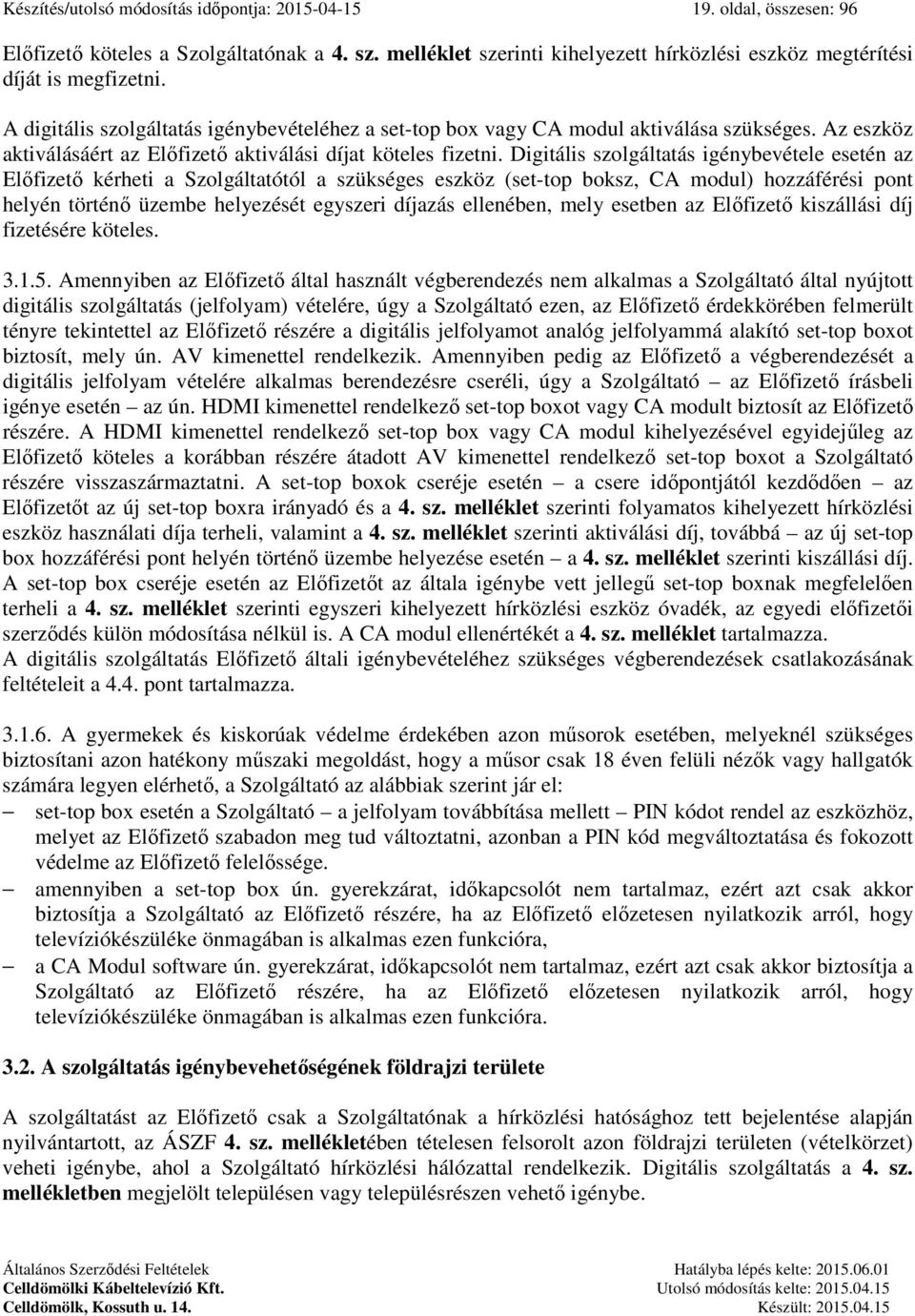 Készítés/utolsó módosítás időpontja: 2015-04-15 19. oldal, összesen: 96

Előfizető köteles a Szolgáltatónak a 4. sz. melléklet szerinti kihelyezett hírközlési eszköz megtérítési díját is megfizetni.

A digitális szolgáltatás igénybevételéhez a set-top box vagy CA modul aktiválása szükséges. Az eszköz aktiválásáért az Előfizető aktiválási díjat köteles fizetni. Digitális szolgáltatás igénybevétele esetén az Előfizető kérheti a Szolgáltatótól a szükséges eszköz (set-top boksz, CA modul) hozzáférési pont helyén történő üzembe helyezését egyszeri díjazás ellenében, mely esetben az Előfizető kiszállási díj fizetésére köteles.

3.1.5. Amennyiben az Előfizető által használt végberendezés nem alkalmas a Szolgáltató által nyújtott digitális szolgáltatás (jelfolyam) vételére, úgy a Szolgáltató ezen, az Előfizető érdekkörében felmerült tényre tekintettel az Előfizető részére a digitális jelfolyamot analóg jelfolyammá alakító set-top boxot biztosít, mely ún. AV kimenettel rendelkezik. Amennyiben pedig az Előfizető a végberendezését a digitális jelfolyam vételére alkalmas berendezésre cseréli, úgy a Szolgáltató – az Előfizető írásbeli igénye esetén – az ún. HDMI kimenettel rendelkező set-top boxot vagy CA modult biztosít az Előfizető részére. A HDMI kimenettel rendelkező set-top box vagy CA modul kihelyezésével egyidejűleg az Előfizető köteles a korábban részére átadott AV kimenettel rendelkező set-top boxot a Szolgáltató részére visszaszármaztatni. A set-top boxok cseréje esetén – a csere időpontjától kezdődően – az Előfizetőt az új set-top boxra irányadó és a 4. sz. melléklet szerinti folyamatos kihelyezett hírközlési eszköz használati díja terheli, valamint a 4. sz. melléklet szerinti aktiválási díj, továbbá – az új set-top box hozzáférési pont helyén történő üzembe helyezése esetén – a 4. sz. melléklet szerinti kiszállási díj. A set-top box cseréje esetén az Előfizetőt az általa igénybe vett jellegű set-top boxnak megfelelően terheli a 4. sz. melléklet szerinti egyszeri kihelyezett hírközlési eszköz óvadék, az egyedi előfizetői szerződés külön módosítása nélkül is. A CA modul ellenértékét a 4. sz. melléklet tartalmazza.
A digitális szolgáltatás Előfizető általi igénybevételéhez szükséges végberendezések csatlakozásának feltételeit a 4.4. pont tartalmazza.

3.1.6. A gyermekek és kiskorúak védelme érdekében azon műsorok esetében, melyeknél szükséges biztosítani azon hatékony műszaki megoldást, hogy a műsor csak 18 éven felüli nézők vagy hallgatók számára legyen elérhető, a Szolgáltató az alábbiak szerint jár el:
– set-top box esetén a Szolgáltató – a jelfolyam továbbítása mellett – PIN kódot rendel az eszközhöz, melyet az Előfizető szabadon meg tud változtatni, azonban a PIN kód megváltoztatása és fokozott védelme az Előfizető felelőssége.
– amennyiben a set-top box ún. gyerekzárat, időkapcsolót nem tartalmaz, ezért azt csak akkor biztosítja a Szolgáltató az Előfizető részére, ha az Előfizető előzetesen nyilatkozik arról, hogy televíziókészüléke önmagában is alkalmas ezen funkcióra,
– a CA Modul software ún. gyerekzárat, időkapcsolót nem tartalmaz, ezért azt csak akkor biztosítja a Szolgáltató az Előfizető részére, ha az Előfizető előzetesen nyilatkozik arról, hogy televíziókészüléke önmagában is alkalmas ezen funkcióra.

3.2. A szolgáltatás igénybevehetőségének földrajzi területe

A szolgáltatást az Előfizető csak a Szolgáltatónak a hírközlési hatósághoz tett bejelentése alapján nyilvántartott, az ÁSZF 4. sz. mellékletében tételesen felsorolt azon földrajzi területen (vételkörzet) veheti igénybe, ahol a Szolgáltató hírközlési hálózattal rendelkezik. Digitális szolgáltatás a 4. sz. mellékletben megjelölt településen vagy településrészen vehető igénybe.

Általános Szerződési Feltételek
Celldömölki Kábeltelevízió Kft.
Celldömölk, Kossuth u. 14.
Hatályba lépés kelte: 2015.06.01
Utolsó módosítás kelte: 2015.04.15
Készült: 2015.04.15